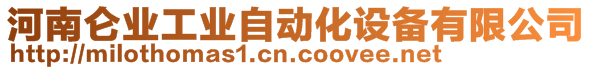 河南仑业工业自动化设备有限公司
http://milothomas1.cn.coovee.net